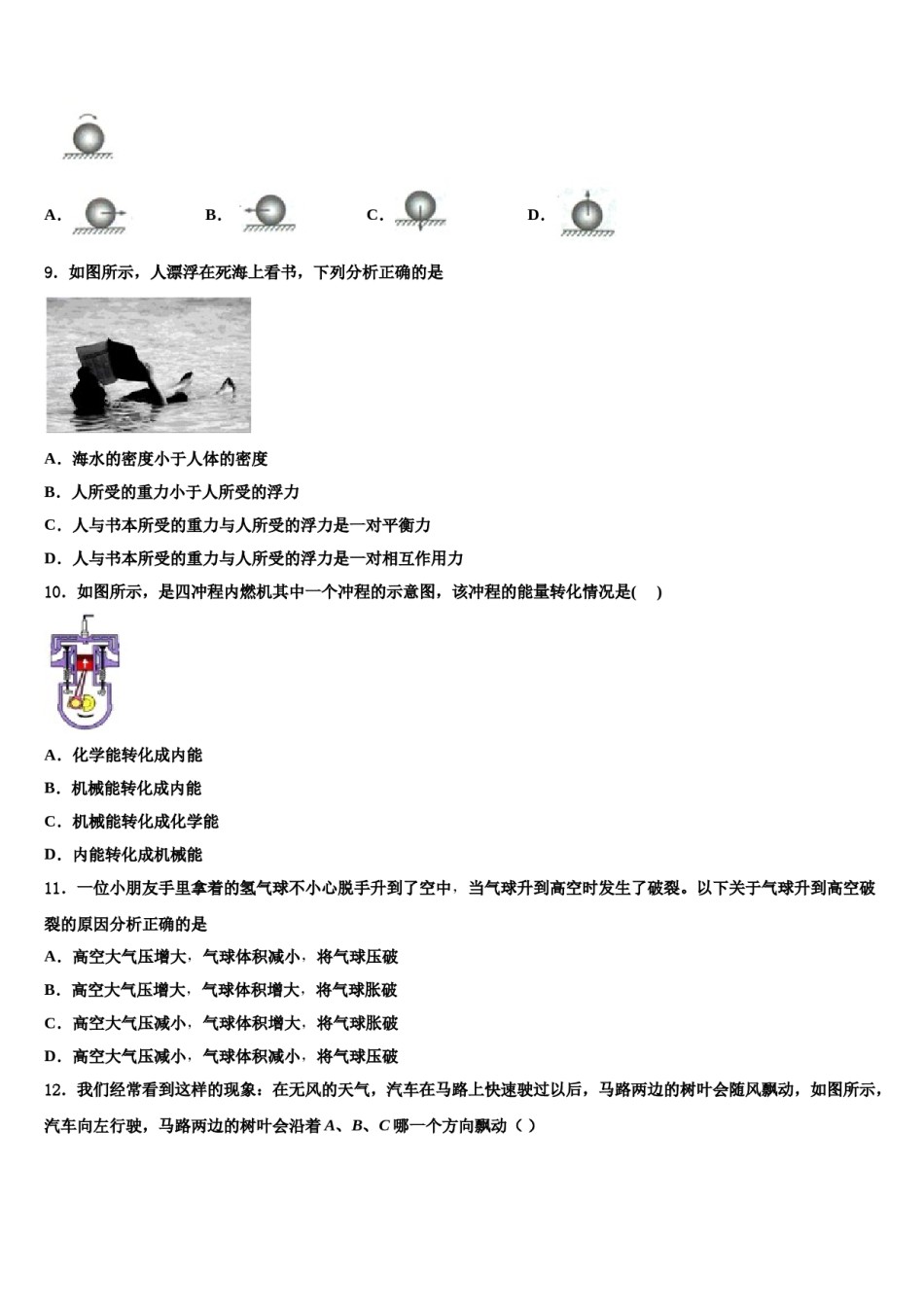 A． B． C． D．

9．如图所示，人漂浮在死海上看书，下列分析正确的是

A．海水的密度小于人体的密度

B．人所受的重力小于人所受的浮力

C．人与书本所受的重力与人所受的浮力是一对平衡力

D．人与书本所受的重力与人所受的浮力是一对相互作用力

10．如图所示，是四冲程内燃机其中一个冲程的示意图，该冲程的能量转化情况是(　)

A．化学能转化成内能

B．机械能转化成内能

C．机械能转化成化学能

D．内能转化成机械能

11．一位小朋友手里拿着的氢气球不小心脱手升到了空中，当气球升到高空时发生了破裂。以下关于气球升到高空破裂的原因分析正确的是

A．高空大气压增大，气球体积减小，将气球压破

B．高空大气压增大，气球体积增大，将气球胀破

C．高空大气压减小，气球体积增大，将气球胀破

D．高空大气压减小，气球体积减小，将气球压破

12．我们经常看到这样的现象：在无风的天气，汽车在马路上快速驶过以后，马路两边的树叶会随风飘动，如图所示，汽车向左行驶，马路两边的树叶会沿着 $A$、$B$、$C$ 哪一个方向飘动（ ）